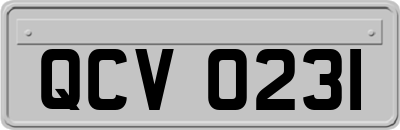 QCV 0231